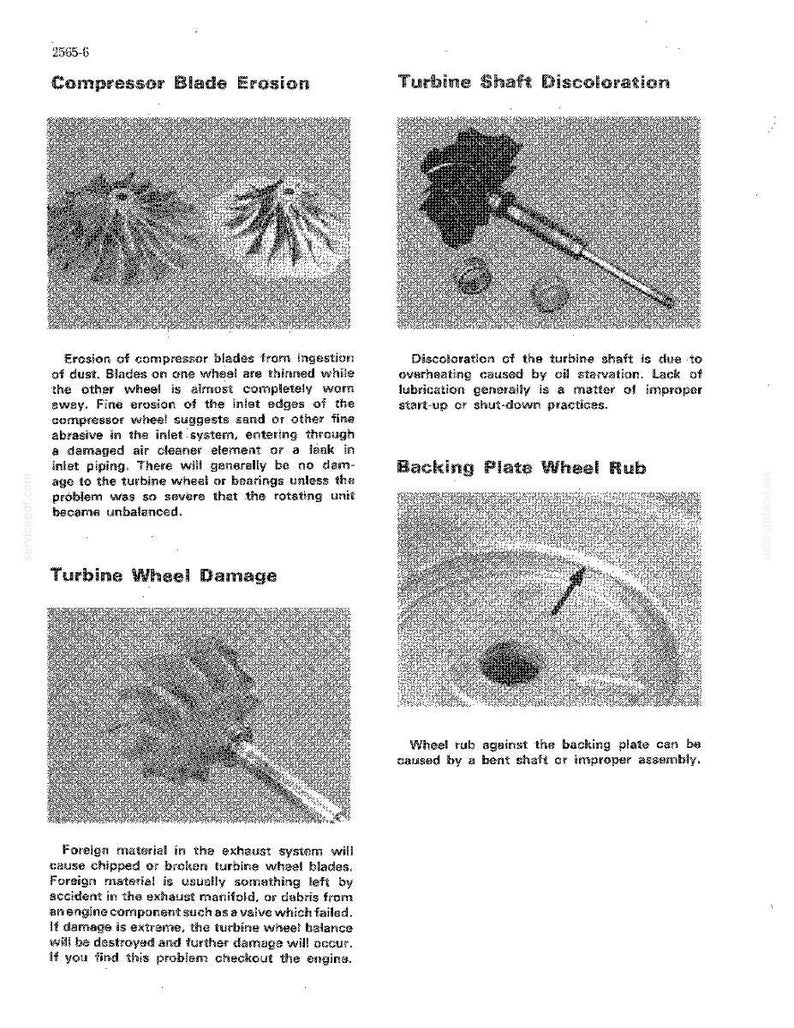 2565-6

Compressor Blade Erosion

Erosion of compressor blades from ingestion of dust. Blades on one wheel are thinned while the other wheel is almost completely worn away. Fine erosion of the inlet edges of the compressor wheel suggests sand or other fine abrasive in the inlet system, entering through a damaged air cleaner element or a leak in inlet piping. There will generally be no damage to the turbine wheel or bearings unless the problem was so severe that the rotating unit became unbalanced.

Turbine Wheel Damage

Foreign material in the exhaust system will cause chipped or broken turbine wheel blades. Foreign material is usually something left by accident in the exhaust manifold, or debris from an engine component such as a valve which failed. If damage is extreme, the turbine wheel balance will be destroyed and further damage will occur. If you find this problem checkout the engine.

Turbine Shaft Discoloration

Discoloration of the turbine shaft is due to overheating caused by oil starvation. Lack of lubrication generally is a matter of improper start-up or shut-down practices.

Backing Plate Wheel Rub

Wheel rub against the backing plate can be caused by a bent shaft or improper assembly.

servicepdf.com